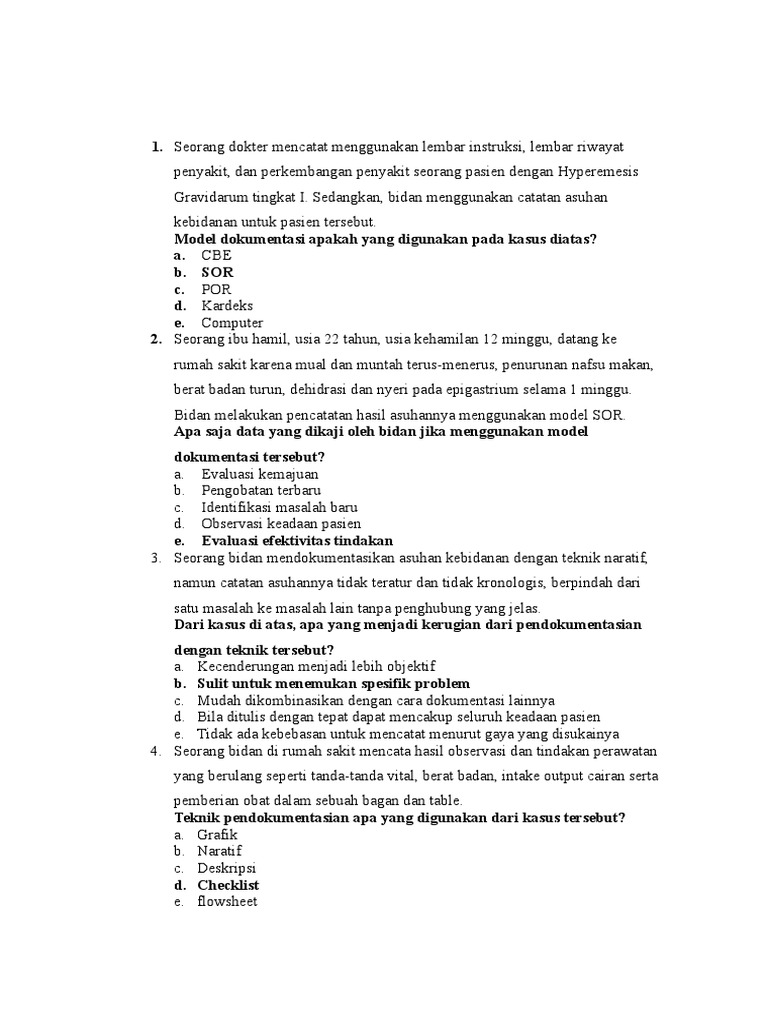 1. Seorang dokter mencatat menggunakan lembar instruksi, lembar riwayat penyakit, dan perkembangan penyakit seorang pasien dengan Hyperemesis Gravidarum tingkat I. Sedangkan, bidan menggunakan catatan asuhan kebidanan untuk pasien tersebut.
Model dokumentasi apakah yang digunakan pada kasus diatas?
a. CBE
b. SOR
c. POR
d. Kardeks
e. Computer

2. Seorang ibu hamil, usia 22 tahun, usia kehamilan 12 minggu, datang ke rumah sakit karena mual dan muntah terus-menerus, penurunan nafsu makan, berat badan turun, dehidrasi dan nyeri pada epigastrium selama 1 minggu. Bidan melakukan pencatatan hasil asuhannya menggunakan model SOR.
Apa saja data yang dikaji oleh bidan jika menggunakan model dokumentasi tersebut?
a. Evaluasi kemajuan
b. Pengobatan terbaru
c. Identifikasi masalah baru
d. Observasi keadaan pasien
e. Evaluasi efektivitas tindakan

3. Seorang bidan mendokumentasikan asuhan kebidanan dengan teknik naratif, namun catatan asuhannya tidak teratur dan tidak kronologis, berpindah dari satu masalah ke masalah lain tanpa penghubung yang jelas.
Dari kasus di atas, apa yang menjadi kerugian dari pendokumentasian dengan teknik tersebut?
a. Kecenderungan menjadi lebih objektif
b. Sulit untuk menemukan spesifik problem
c. Mudah dikombinasikan dengan cara dokumentasi lainnya
d. Bila ditulis dengan tepat dapat mencakup seluruh keadaan pasien
e. Tidak ada kebebasan untuk mencatat menurut gaya yang disukainya

4. Seorang bidan di rumah sakit mencata hasil observasi dan tindakan perawatan yang berulang seperti tanda-tanda vital, berat badan, intake output cairan serta pemberian obat dalam sebuah bagan dan table.
Teknik pendokumentasian apa yang digunakan dari kasus tersebut?
a. Grafik
b. Naratif
c. Deskripsi
d. Checklist
e. flowsheet